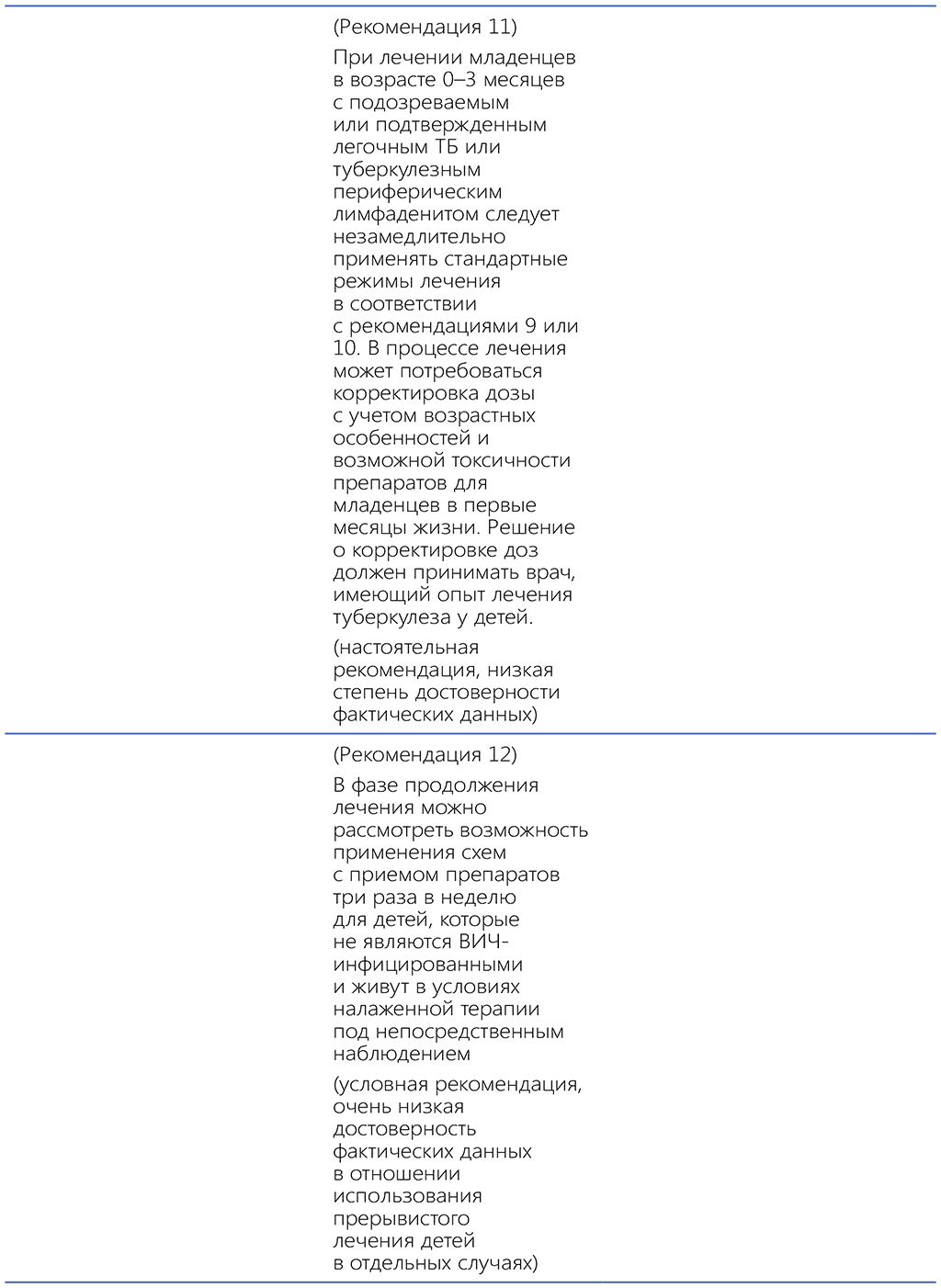 (Рекомендация 11)

При лечении младенцев в возрасте 0–3 месяцев с подозреваемым или подтвержденным легочным ТБ или туберкулезным периферическим лимфаденитом следует незамедлительно применять стандартные режимы лечения в соответствии с рекомендациями 9 или 10. В процессе лечения может потребоваться корректировка дозы с учетом возрастных особенностей и возможной токсичности препаратов для младенцев в первые месяцы жизни. Решение о корректировке доз должен принимать врач, имеющий опыт лечения туберкулеза у детей.

(настоятельная рекомендация, низкая степень достоверности фактических данных)

(Рекомендация 12)

В фазе продолжения лечения можно рассмотреть возможность применения схем с приемом препаратов три раза в неделю для детей, которые не являются ВИЧ-инфицированными и живут в условиях налаженной терапии под непосредственным наблюдением

(условная рекомендация, очень низкая достоверность фактических данных в отношении использования прерывистого лечения детей в отдельных случаях)